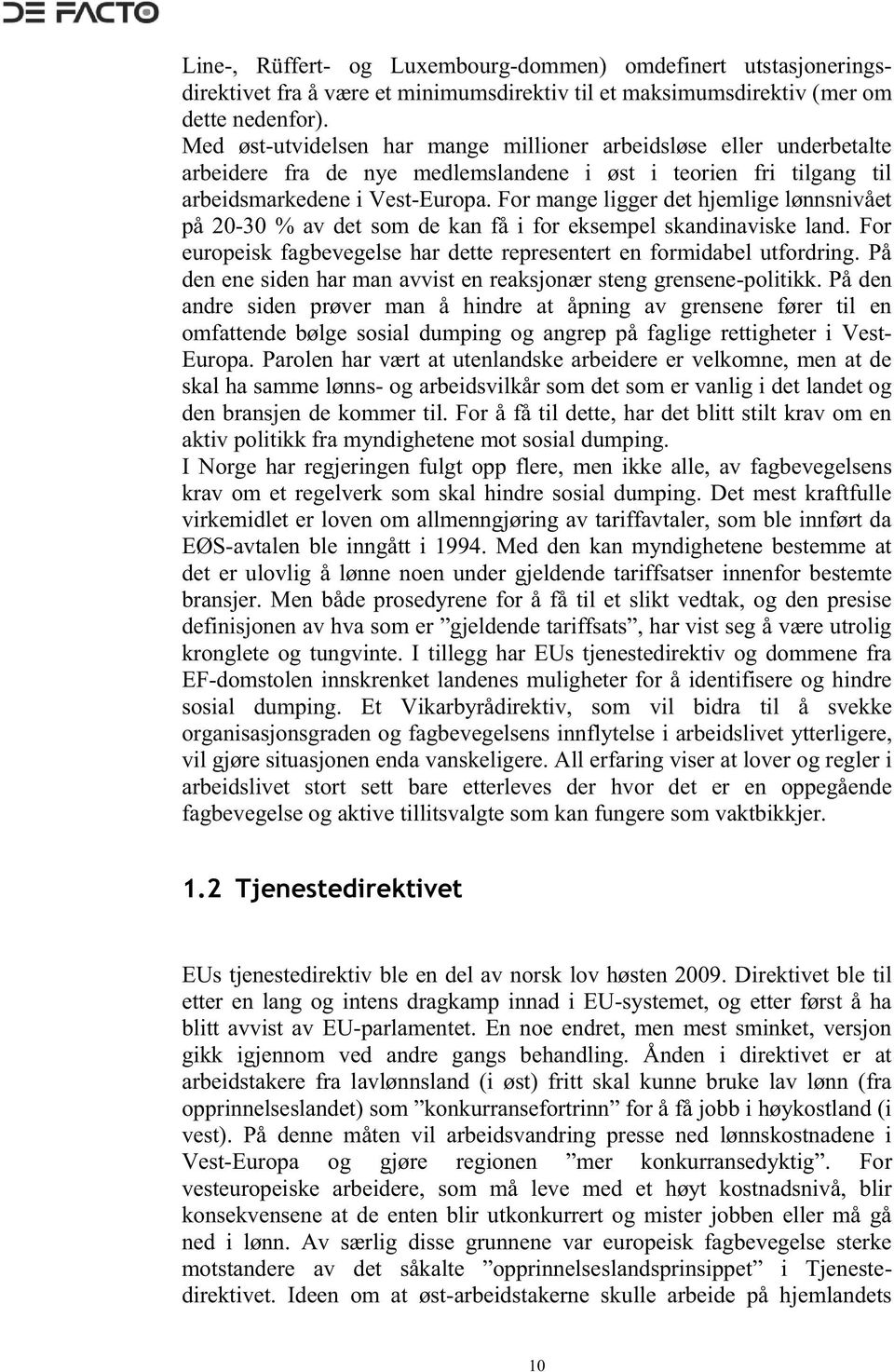 DE FACTO

Line-, Rüffert- og Luxembourg-dommen) omdefinert utstasjoneringsdirektivet fra å være et minimumsdirektiv til et maksimumsdirektiv (mer om dette nedenfor).
Med øst-utvidelsen har mange millioner arbeidsløse eller underbetalte arbeidere fra de nye medlemslandene i øst i teorien fri tilgang til arbeidsmarkedene i Vest-Europa. For mange ligger det hjemlige lønnsnivået på 20-30 % av det som de kan få i for eksempel skandinaviske land. For europeisk fagbevegelse har dette representert en formidabel utfordring. På den ene siden har man avvist en reaksjonær steng grensene-politikk. På den andre siden prøver man å hindre at åpning av grensene fører til en omfattende bølge sosial dumping og angrep på faglige rettigheter i Vest-Europa. Parolen har vært at utenlandske arbeidere er velkomne, men at de skal ha samme lønns- og arbeidsvilkår som det som er vanlig i det landet og den bransjen de kommer til. For å få til dette, har det blitt stilt krav om en aktiv politikk fra myndighetene mot sosial dumping.
I Norge har regjeringen fulgt opp flere, men ikke alle, av fagbevegelsens krav om et regelverk som skal hindre sosial dumping. Det mest kraftfulle virkemidlet er loven om allmenngjøring av tariffavtaler, som ble innført da EØS-avtalen ble inngått i 1994. Med den kan myndighetene bestemme at det er ulovlig å lønne noen under gjeldende tariffsatser innenfor bestemte bransjer. Men både prosedyrene for å få til et slikt vedtak, og den presise definisjonen av hva som er ”gjeldende tariffsats”, har vist seg å være utrolig kronglete og tungvinte. I tillegg har EUs tjenestedirektiv og dommene fra EF-domstolen innskrenket landenes muligheter for å identifisere og hindre sosial dumping. Et Vikarbyrådirektiv, som vil bidra til å svekke organisasjonsgraden og fagbevegelsens innflytelse i arbeidslivet ytterligere, vil gjøre situasjonen enda vanskeligere. All erfaring viser at lover og regler i arbeidslivet stort sett bare etterleves der hvor det er en oppegående fagbevegelse og aktive tillitsvalgte som kan fungere som vaktbikkjer.

1.2 Tjenestedirektivet

EUs tjenestedirektiv ble en del av norsk lov høsten 2009. Direktivet ble til etter en lang og intens dragkamp innad i EU-systemet, og etter først å ha blitt avvist av EU-parlamentet. En noe endret, men mest sminket, versjon gikk igjennom ved andre gangs behandling. Ånden i direktivet er at arbeidstakere fra lavlønnsland (i øst) fritt skal kunne bruke lav lønn (fra opprinnelseslandet) som ”konkurransefortrinn” for å få jobb i høykostland (i vest). På denne måten vil arbeidsvandring presse ned lønnskostnadene i Vest-Europa og gjøre regionen ”mer konkurransedyktig”. For vesteuropeiske arbeidere, som må leve med et høyt kostnadsnivå, blir konsekvensene at de enten blir utkonkurrert og mister jobben eller må gå ned i lønn. Av særlig disse grunnene var europeisk fagbevegelse sterke motstandere av det såkalte ”opprinnelseslandsprinsippet” i Tjenestedirektivet. Ideen om at øst-arbeidstakerne skulle arbeide på hjemlandets

10